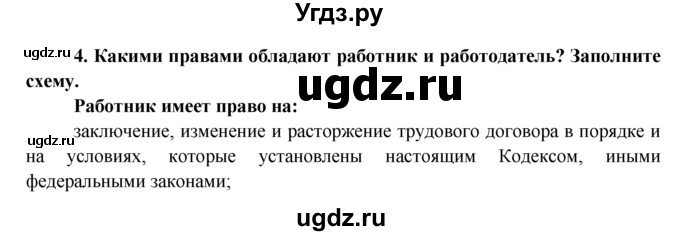 Угдз.ру

ugdz.ru 4. Какими правами обладают работник и работодатель? Заполните схему.

ugdz.ru

Работник имеет право на:

ugdz.ru заключение, изменение и расторжение трудового договора в порядке и на условиях, которые установлены настоящим Кодексом, иными федеральными законами;

ugdz.ru